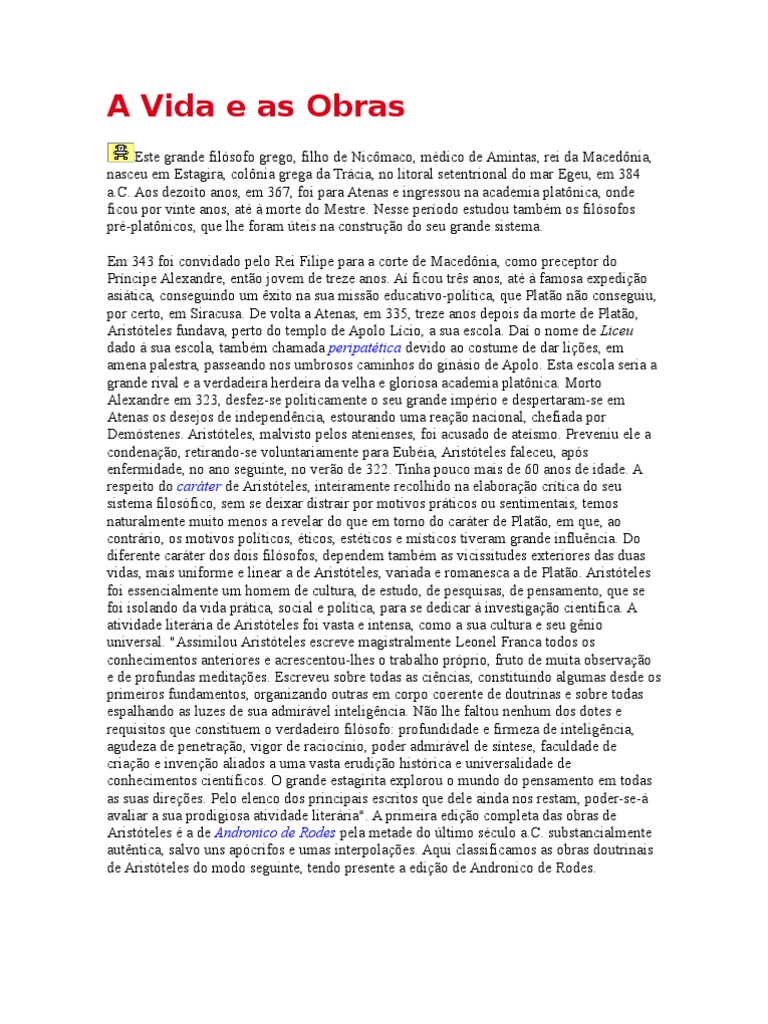 A Vida e as Obras

Este grande filósofo grego, filho de Nicômaco, médico de Amintas, rei da Macedônia, nasceu em Estagira, colônia grega da Trácia, no litoral setentrional do mar Egeu, em 384 a.C. Aos dezoito anos, em 367, foi para Atenas e ingressou na academia platônica, onde ficou por vinte anos, até à morte do Mestre. Nesse período estudou também os filósofos pré-platônicos, que lhe foram úteis na construção do seu grande sistema.

Em 343 foi convidado pelo Rei Filipe para a corte de Macedônia, como preceptor do Príncipe Alexandre, então jovem de treze anos. Aí ficou três anos, até à famosa expedição asiática, conseguindo um êxito na sua missão educativo-política, que Platão não conseguiu, por certo, em Siracusa. De volta a Atenas, em 335, treze anos depois da morte de Platão, Aristóteles fundava, perto do templo de Apolo Lício, a sua escola. Daí o nome de Liceu dado à sua escola, também chamada peripatética devido ao costume de dar lições, em amena palestra, passeando nos umbrosos caminhos do ginásio de Apolo. Esta escola seria a grande rival e a verdadeira herdeira da velha e gloriosa academia platônica. Morto Alexandre em 323, desfez-se politicamente o seu grande império e despertaram-se em Atenas os desejos de independência, estourando uma reação nacional, chefiada por Demóstenes. Aristóteles, malvisto pelos atenienses, foi acusado de ateísmo. Preveniu ele a condenação, retirando-se voluntariamente para Eubéia, Aristóteles faleceu, após enfermidade, no ano seguinte, no verão de 322. Tinha pouco mais de 60 anos de idade. A respeito do caráter de Aristóteles, inteiramente recolhido na elaboração crítica do seu sistema filosófico, sem se deixar distrair por motivos práticos ou sentimentais, temos naturalmente muito menos a revelar do que em torno do caráter de Platão, em que, ao contrário, os motivos políticos, éticos, estéticos e místicos tiveram grande influência. Do diferente caráter dos dois filósofos, dependem também as vicissitudes exteriores das duas vidas, mais uniforme e linear a de Aristóteles, variada e romanesca a de Platão. Aristóteles foi essencialmente um homem de cultura, de estudo, de pesquisas, de pensamento, que se foi isolando da vida prática, social e política, para se dedicar à investigação científica. A atividade literária de Aristóteles foi vasta e intensa, como a sua cultura e seu gênio universal. "Assimilou Aristóteles escreve magistralmente Leonel Franca todos os conhecimentos anteriores e acrescentou-lhes o trabalho próprio, fruto de muita observação e de profundas meditações. Escreveu sobre todas as ciências, constituindo algumas desde os primeiros fundamentos, organizando outras em corpo coerente de doutrinas e sobre todas espalhando as luzes de sua admirável inteligência. Não lhe faltou nenhum dos dotes e requisitos que constituem o verdadeiro filósofo: profundidade e firmeza de inteligência, agudeza de penetração, vigor de raciocínio, poder admirável de síntese, faculdade de criação e invenção aliados a uma vasta erudição histórica e universalidade de conhecimentos científicos. O grande estagirita explorou o mundo do pensamento em todas as suas direções. Pelo elenco dos principais escritos que dele ainda nos restam, poder-se-á avaliar a sua prodigiosa atividade literária". A primeira edição completa das obras de Aristóteles é a de Andronico de Rodes pela metade do último século a.C. substancialmente autêntica, salvo uns apócrifos e umas interpolações. Aqui classificamos as obras doutrinais de Aristóteles do modo seguinte, tendo presente a edição de Andronico de Rodes.